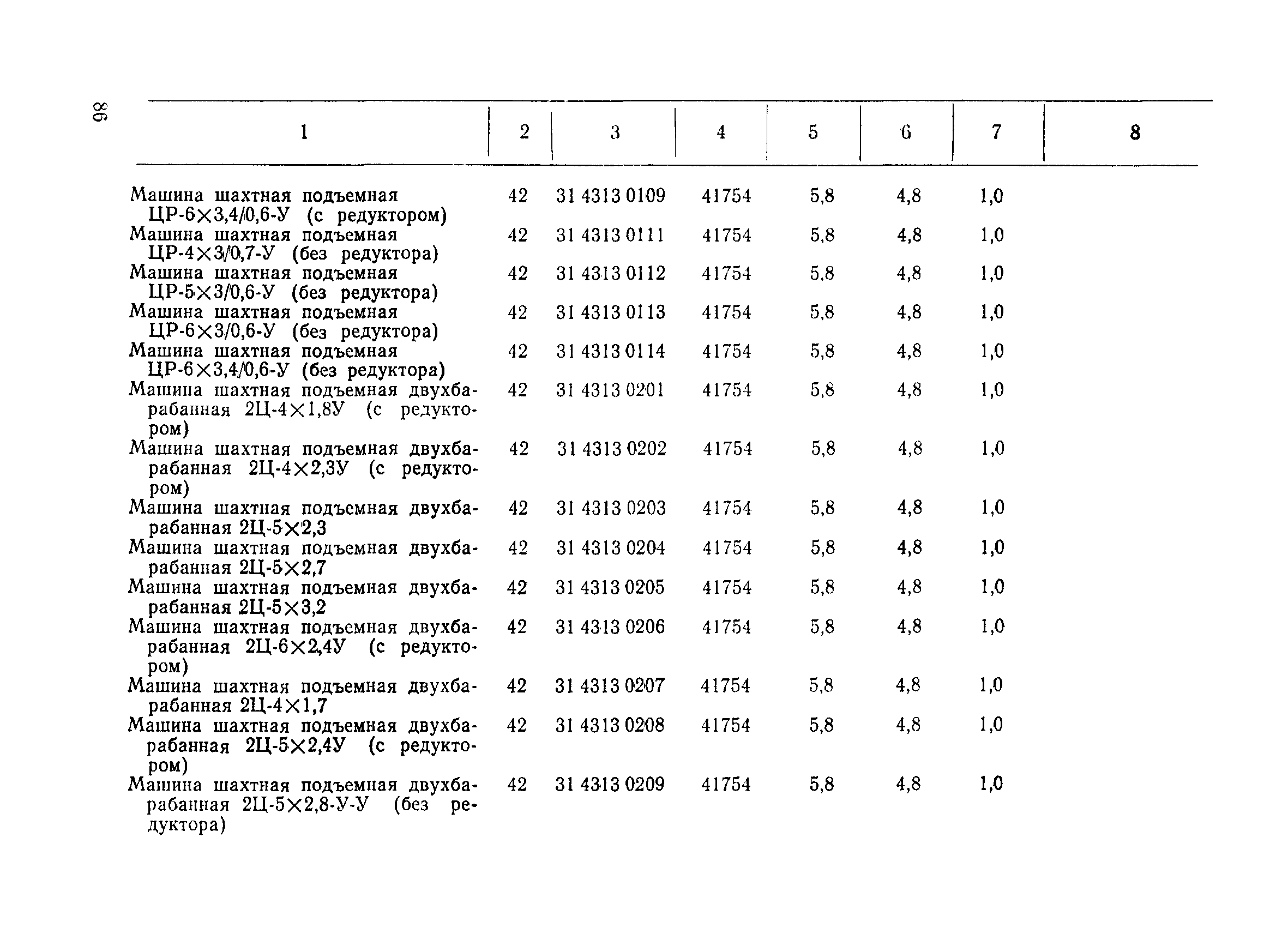 86

| 1 | 2 | 3 | 4 | 5 | 6 | 7 | 8 |
|---|---|---|---|---|---|---|---|
| Машина шахтная подъемная ЦР-6×3,4/0,6-У (с редуктором) | 42 | 31 4313 0109 | 41754 | 5,8 | 4,8 | 1,0 | |
| Машина шахтная подъемная ЦР-4×3/0,7-У (без редуктора) | 42 | 31 4313 0111 | 41754 | 5,8 | 4,8 | 1,0 | |
| Машина шахтная подъемная ЦР-5×3/0,6-У (без редуктора) | 42 | 31 4313 0112 | 41754 | 5,8 | 4,8 | 1,0 | |
| Машина шахтная подъемная ЦР-6×3/0,6-У (без редуктора) | 42 | 31 4313 0113 | 41754 | 5,8 | 4,8 | 1,0 | |
| Машина шахтная подъемная ЦР-6×3,4/0,6-У (без редуктора) | 42 | 31 4313 0114 | 41754 | 5,8 | 4,8 | 1,0 | |
| Машина шахтная подъемная двухбарабанная 2Ц-4×1,8У (с редуктором) | 42 | 31 4313 0201 | 41754 | 5,8 | 4,8 | 1,0 | |
| Машина шахтная подъемная двухбарабанная 2Ц-4×2,3У (с редуктором) | 42 | 31 4313 0202 | 41754 | 5,8 | 4,8 | 1,0 | |
| Машина шахтная подъемная двухбарабанная 2Ц-5×2,3 | 42 | 31 4313 0203 | 41754 | 5,8 | 4,8 | 1,0 | |
| Машина шахтная подъемная двухбарабанная 2Ц-5×2,7 | 42 | 31 4313 0204 | 41754 | 5,8 | 4,8 | 1,0 | |
| Машина шахтная подъемная двухбарабанная 2Ц-5×3,2 | 42 | 31 4313 0205 | 41754 | 5,8 | 4,8 | 1,0 | |
| Машина шахтная подъемная двухбарабанная 2Ц-6×2,4У (с редуктором) | 42 | 31 4313 0206 | 41754 | 5,8 | 4,8 | 1,0 | |
| Машина шахтная подъемная двухбарабанная 2Ц-4×1,7 | 42 | 31 4313 0207 | 41754 | 5,8 | 4,8 | 1,0 | |
| Машина шахтная подъемная двухбарабанная 2Ц-5×2,4У (с редуктором) | 42 | 31 4313 0208 | 41754 | 5,8 | 4,8 | 1,0 | |
| Машина шахтная подъемная двухбарабанная 2Ц-5×2,8-У-У (без редуктора) | 42 | 31 4313 0209 | 41754 | 5,8 | 4,8 | 1,0 | |